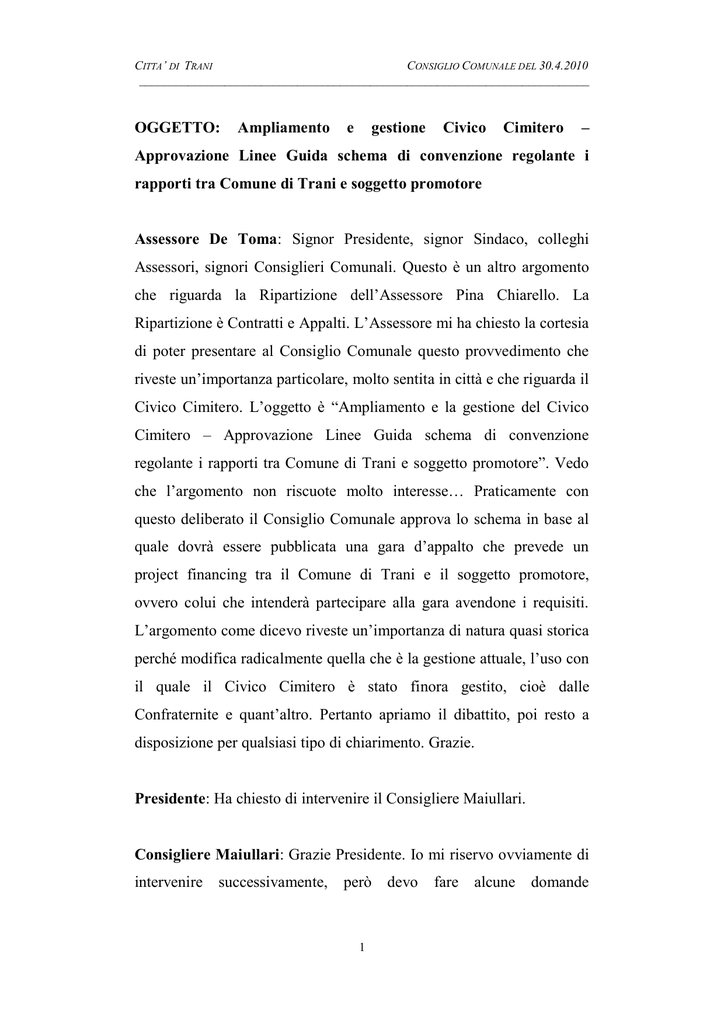 CITTA' DI TRANI

CONSIGLIO COMUNALE DEL 30.4.2010

OGGETTO: Ampliamento e gestione Civico Cimitero – Approvazione Linee Guida schema di convenzione regolante i rapporti tra Comune di Trani e soggetto promotore

Assessore De Toma: Signor Presidente, signor Sindaco, colleghi Assessori, signori Consiglieri Comunali. Questo è un altro argomento che riguarda la Ripartizione dell'Assessore Pina Chiarello. La Ripartizione è Contratti e Appalti. L'Assessore mi ha chiesto la cortesia di poter presentare al Consiglio Comunale questo provvedimento che riveste un'importanza particolare, molto sentita in città e che riguarda il Civico Cimitero. L'oggetto è "Ampliamento e la gestione del Civico Cimitero – Approvazione Linee Guida schema di convenzione regolante i rapporti tra Comune di Trani e soggetto promotore". Vedo che l'argomento non riscuote molto interesse… Praticamente con questo deliberato il Consiglio Comunale approva lo schema in base al quale dovrà essere pubblicata una gara d'appalto che prevede un project financing tra il Comune di Trani e il soggetto promotore, ovvero colui che intenderà partecipare alla gara avendone i requisiti. L'argomento come dicevo riveste un'importanza di natura quasi storica perché modifica radicalmente quella che è la gestione attuale, l'uso con il quale il Civico Cimitero è stato finora gestito, cioè dalle Confraternite e quant'altro. Pertanto apriamo il dibattito, poi resto a disposizione per qualsiasi tipo di chiarimento. Grazie.

Presidente: Ha chiesto di intervenire il Consigliere Maiullari.

Consigliere Maiullari: Grazie Presidente. Io mi riservo ovviamente di intervenire successivamente, però devo fare alcune domande

1